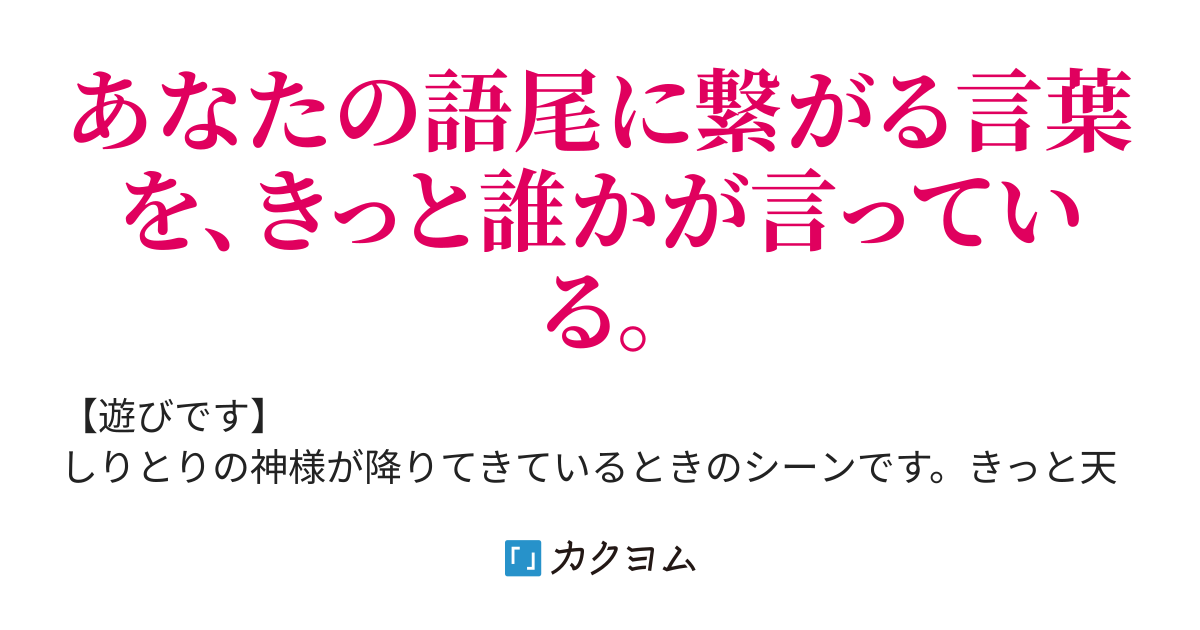 あなたの語尾に繋がる言葉を、きっと誰かが言っている。

【遊びです】
しりとりの神様が降りてきているときのシーンです。きっと天

カクヨム